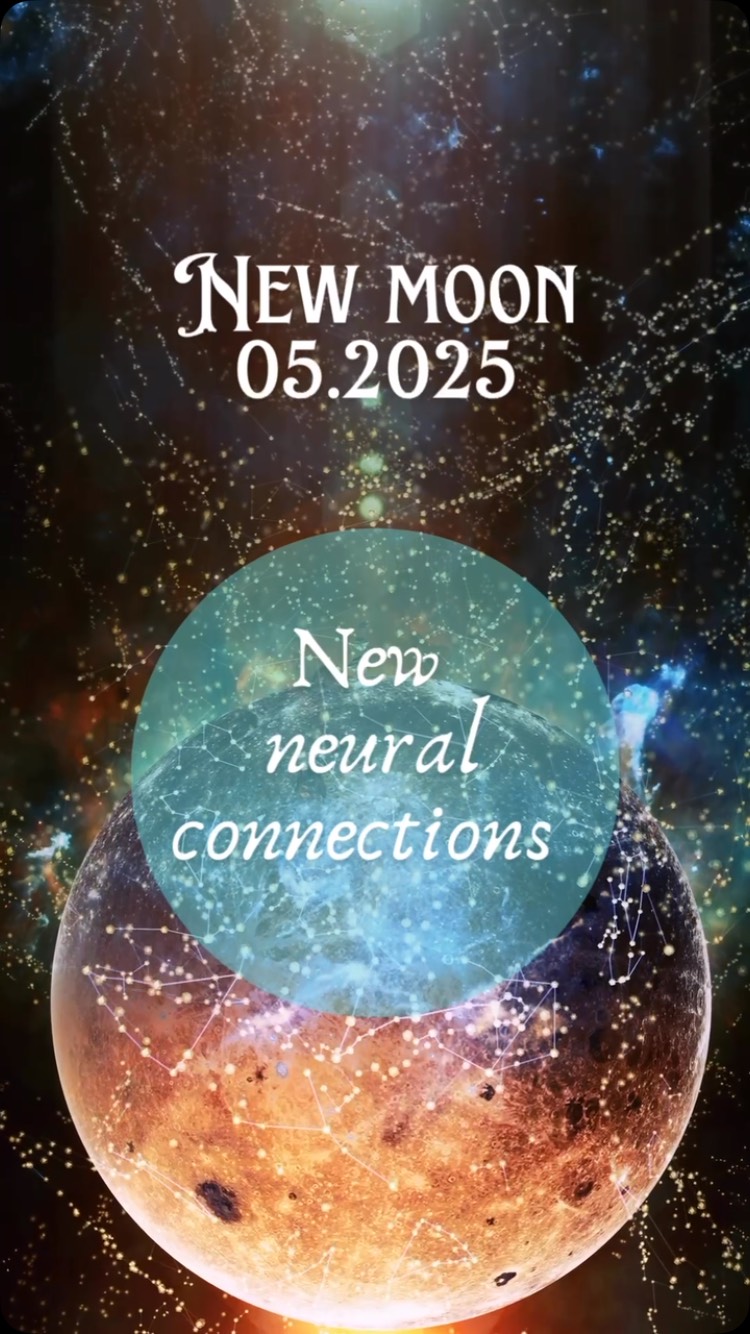 New moon
05.2025

New neural connections